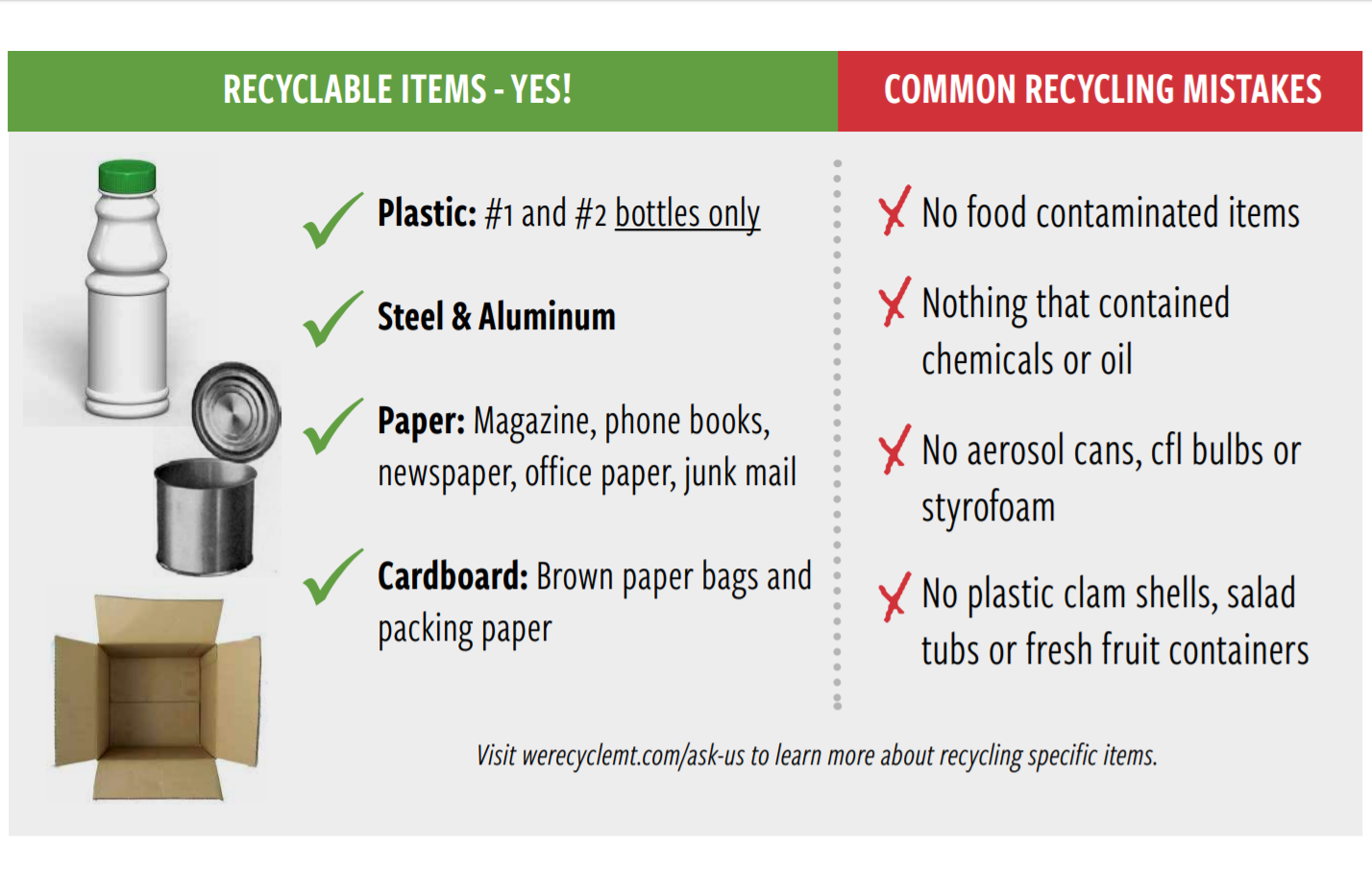 RECYCLABLE ITEMS - YES!

✓ Plastic: #1 and #2 bottles only

✓ Steel & Aluminum

✓ Paper: Magazine, phone books, newspaper, office paper, junk mail

✓ Cardboard: Brown paper bags and packing paper

COMMON RECYCLING MISTAKES

✗ No food contaminated items

✗ Nothing that contained chemicals or oil

✗ No aerosol cans, cfl bulbs or styrofoam

✗ No plastic clam shells, salad tubs or fresh fruit containers

Visit werecyclemt.com/ask-us to learn more about recycling specific items.